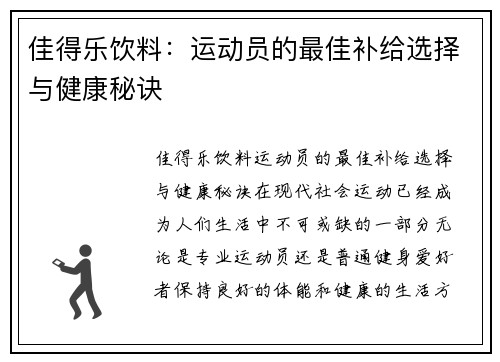 佳得乐饮料：运动员的最佳补给选择与健康秘诀

佳得乐饮料运动员的最佳补给选择与健康秘诀在现代社会运动已经成为人们生活中不可或缺的一部分无论是专业运动员还是普通健身爱好者保持良好的体能和健康的生活方